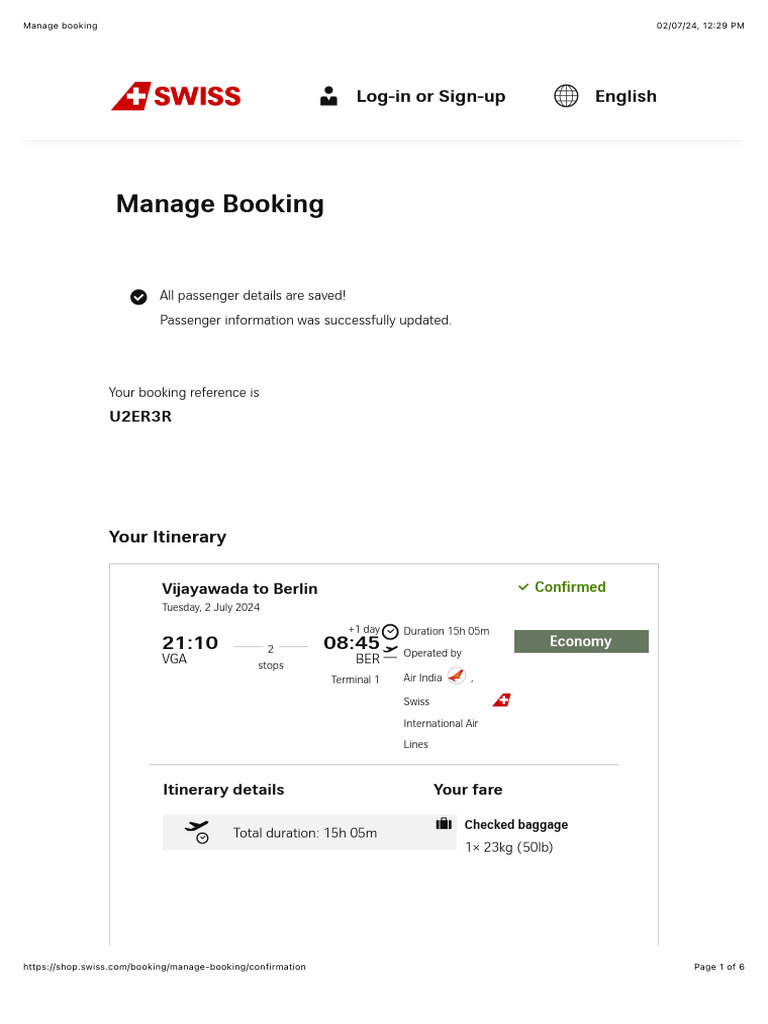 Manage booking

02/07/24, 12:29 PM

SWISS

Log-in or Sign-up

English

Manage Booking

All passenger details are saved!
Passenger information was successfully updated.

Your booking reference is
U2ER3R

Your Itinerary

Vijayawada to Berlin
Tuesday, 2 July 2024

Confirmed

21:10
VGA

2
stops

+1 day
08:45
BER
Terminal 1

Duration 15h 05m
Operated by
Air India ,
Swiss
International Air
Lines

Economy

Itinerary details

Total duration: 15h 05m

Your fare

Checked baggage
1× 23kg (50lb)

https://shop.swiss.com/booking/manage-booking/confirmation

Page 1 of 6